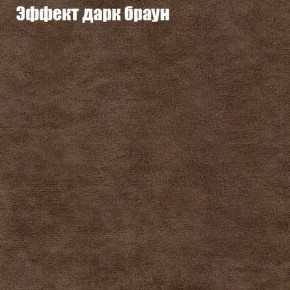 Эффект дарк браун